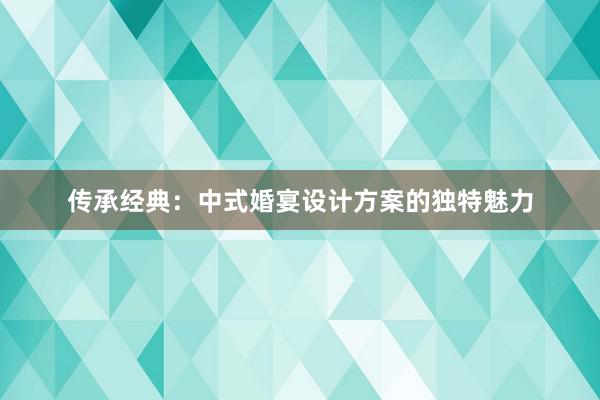 传承经典：中式婚宴设计方案的独特魅力